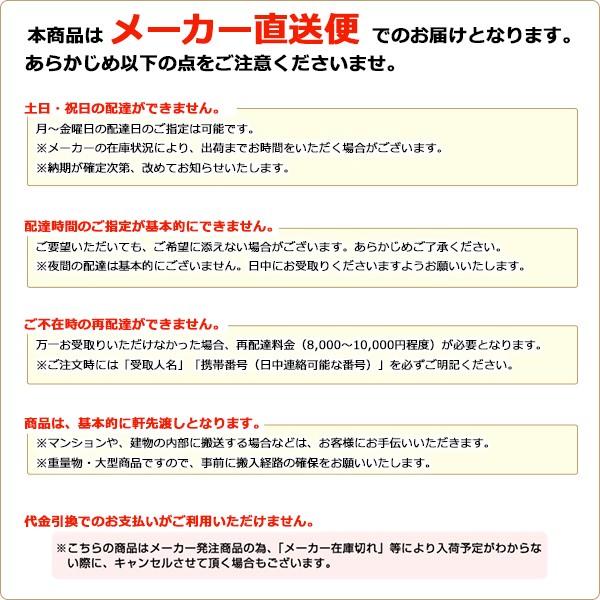 本商品は メーカー直送便 でのお届けとなります。
あらかじめ以下の点をご注意くださいませ。

土日・祝日の配達ができません。

月～金曜日の配達日のご指定は可能です。
※メーカーの在庫状況により、出荷までお時間をいただく場合がございます。
※納期が確定次第、改めてお知らせいたします。

配達時間のご指定が基本的にできません。

ご要望いただいても、ご希望に添えない場合がございます。あらかじめご了承ください。
※夜間の配達は基本的にございません。日中にお受取りくださいますようお願いいたします。

ご不在時の再配達ができません。

万一お受取りいただけなかった場合、再配達料金（8,000～10,000円程度）が必要となります。
※ご注文時には「受取人名」「携帯番号（日中連絡可能な番号）」を必ずご明記ください。

商品は、基本的に軒先渡しとなります。

※マンションや、建物の内部に搬送する場合などは、お客様にお手伝いいただきます。
※重量物・大型商品ですので、事前に搬入経路の確保をお願いいたします。

代金引換でのお支払いがご利用いただけません。

※こちらの商品はメーカー発注商品の為、「メーカー在庫切れ」等により入荷予定がわからない際に、キャンセルさせて頂く場合もございます。